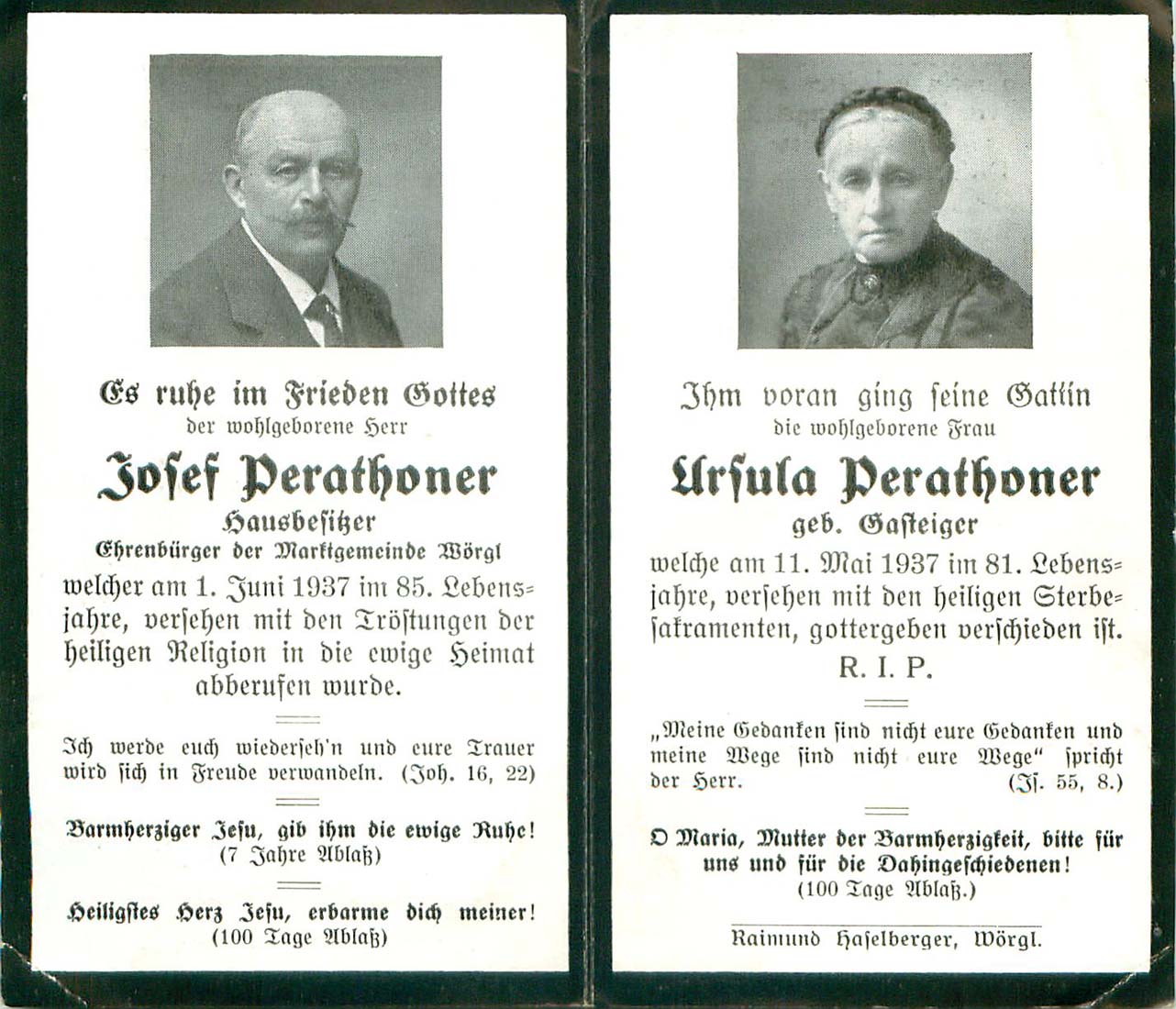 Es ruhe im Frieden Gottes
der wohlgeborene Herr

Josef Perathoner
Hausbesitzer
Ehrenbürger der Marktgemeinde Wörgl

welcher am 1. Juni 1937 im 85. Lebensjahre, versehen mit den Tröstungen der heiligen Religion in die ewige Heimat abberufen wurde.

Ich werde euch wiederseh'n und eure Trauer wird sich in Freude verwandeln. (Joh. 16, 22)

Barmherziger Jesu, gib ihm die ewige Ruhe!
(7 Jahre Ablaß)

Heiligstes Herz Jesu, erbarme dich meiner!
(100 Tage Ablaß)

Ihm voran ging seine Gattin
die wohlgeborene Frau

Ursula Perathoner
geb. Gasteiger

welche am 11. Mai 1937 im 81. Lebensjahre, versehen mit den heiligen Sterbesakramenten, gottergeben verschieden ist.

R. I. P.

„Meine Gedanken sind nicht eure Gedanken und meine Wege sind nicht eure Wege" spricht der Herr. (Is. 55, 8.)

O Maria, Mutter der Barmherzigkeit, bitte für uns und für die Dahingeschiedenen!
(100 Tage Ablaß.)

Raimund Haselberger, Wörgl.